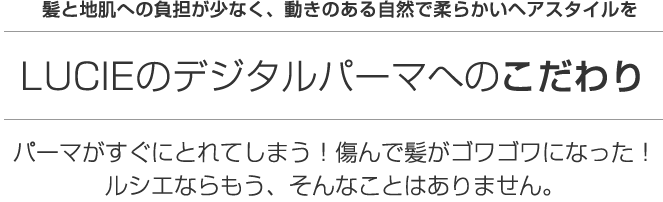 髪と地肌への負担が少なく、動きのある自然で柔らかいヘアスタイルを

LUCIEのデジタルパーマへのこだわり

パーマがすぐにとれてしまう！傷んで髪がゴワゴワになった！
ルシエならもう、そんなことはありません。